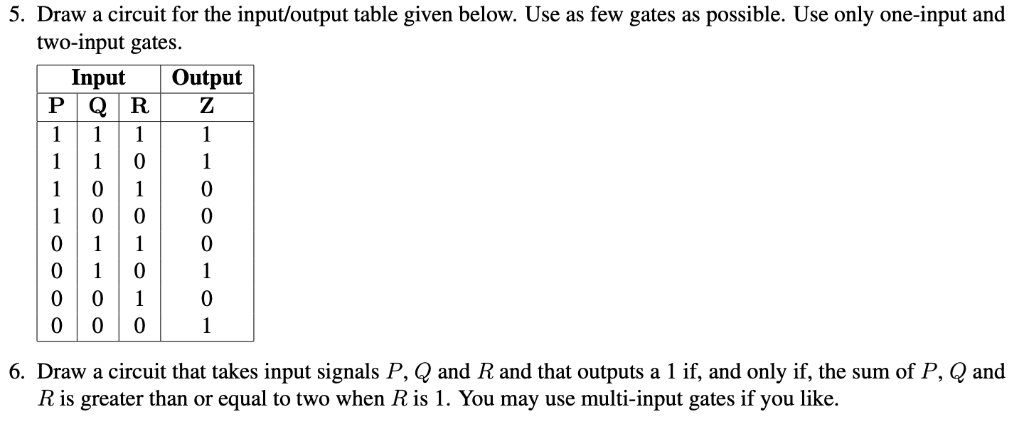 5. Draw a circuit for the input/output table given below. Use as few gates as possible. Use only one-input and two-input gates.

| Input | | | Output |
|---|---|---|---|
| P | Q | R | Z |
| 1 | 1 | 1 | 1 |
| 1 | 1 | 0 | 1 |
| 1 | 0 | 1 | 0 |
| 1 | 0 | 0 | 0 |
| 0 | 1 | 1 | 0 |
| 0 | 1 | 0 | 1 |
| 0 | 0 | 1 | 0 |
| 0 | 0 | 0 | 1 |

6. Draw a circuit that takes input signals $P$, $Q$ and $R$ and that outputs a 1 if, and only if, the sum of $P$, $Q$ and $R$ is greater than or equal to two when $R$ is 1. You may use multi-input gates if you like.